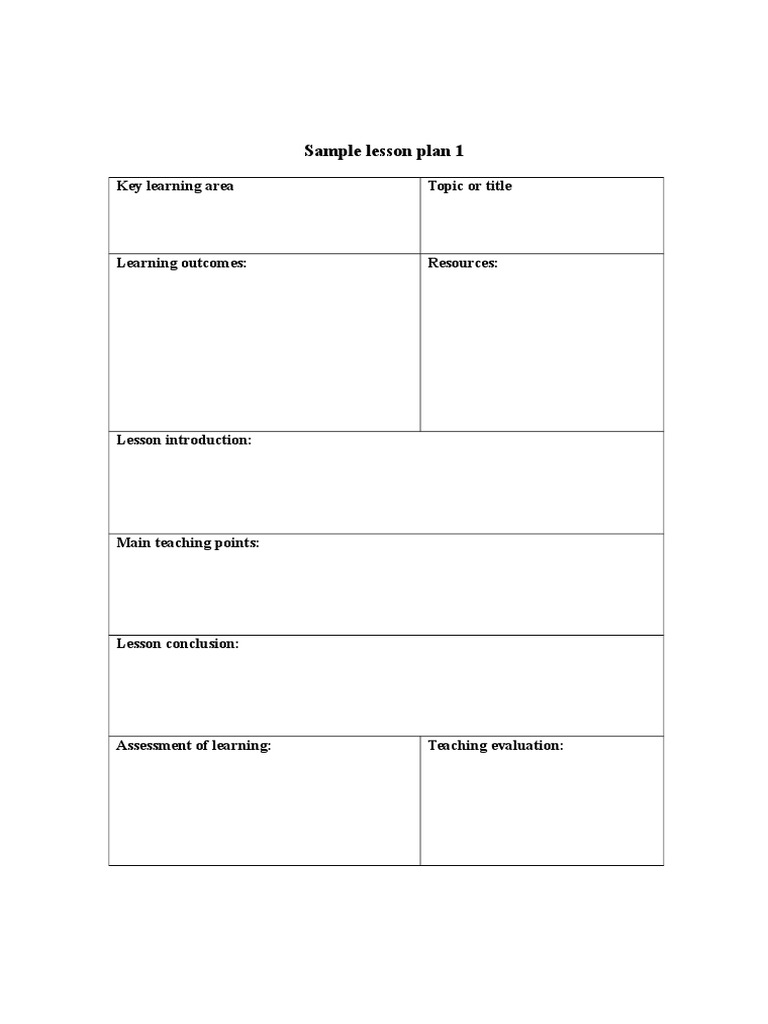 Sample lesson plan 1

| Key learning area | Topic or title |
|---|---|
| Learning outcomes: | Resources: |
| Lesson introduction: | |
| Main teaching points: | |
| Lesson conclusion: | |
| Assessment of learning: | Teaching evaluation: |